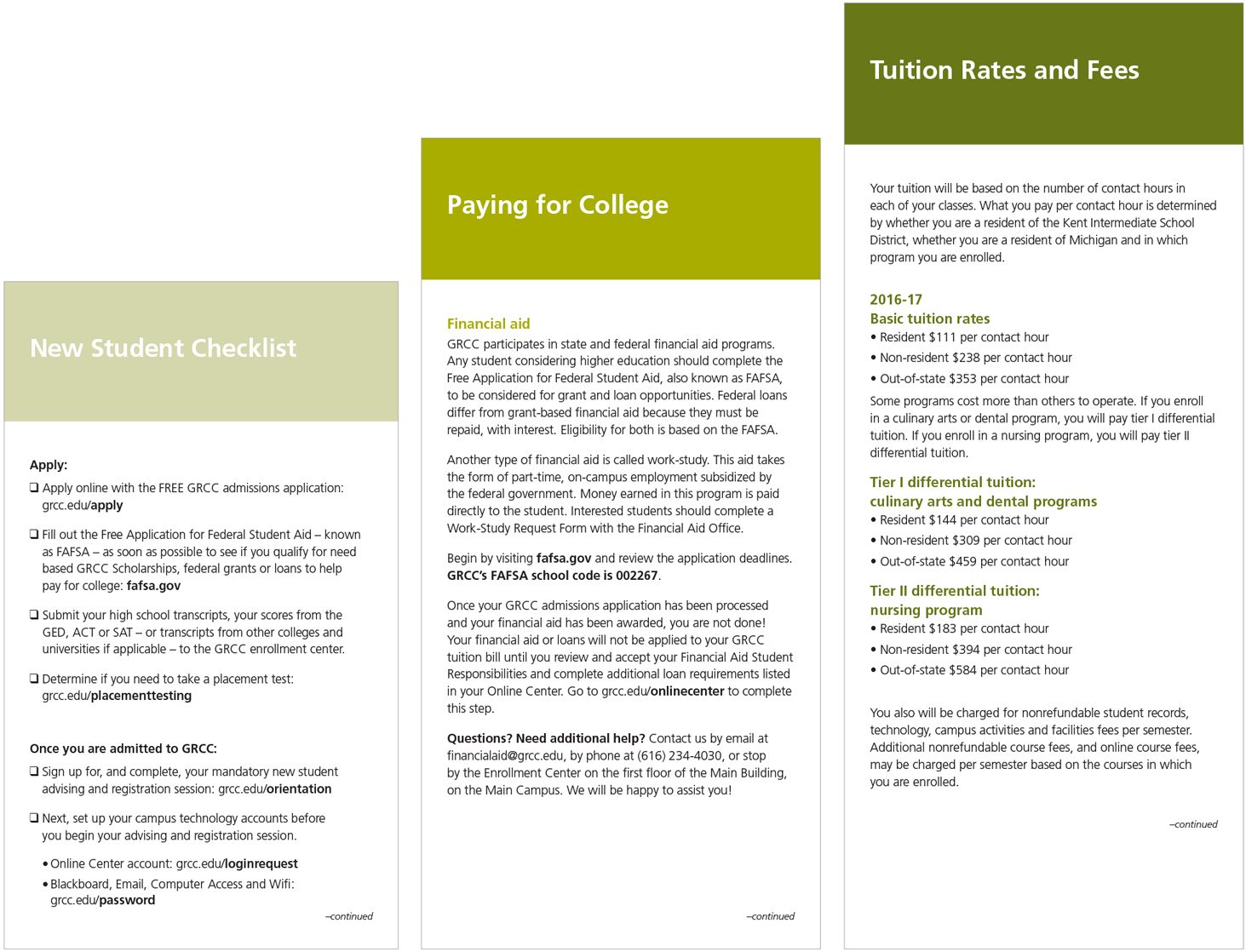 New Student Checklist

Apply:

❑ Apply online with the FREE GRCC admissions application: grcc.edu/apply

❑ Fill out the Free Application for Federal Student Aid – known as FAFSA – as soon as possible to see if you qualify for need based GRCC Scholarships, federal grants or loans to help pay for college: fafsa.gov

❑ Submit your high school transcripts, your scores from the GED, ACT or SAT – or transcripts from other colleges and universities if applicable – to the GRCC enrollment center.

❑ Determine if you need to take a placement test: grcc.edu/placementtesting

Once you are admitted to GRCC:

❑ Sign up for, and complete, your mandatory new student advising and registration session: grcc.edu/orientation

❑ Next, set up your campus technology accounts before you begin your advising and registration session.

• Online Center account: grcc.edu/loginrequest

• Blackboard, Email, Computer Access and Wifi: grcc.edu/password

–continued

Paying for College

Financial aid

GRCC participates in state and federal financial aid programs. Any student considering higher education should complete the Free Application for Federal Student Aid, also known as FAFSA, to be considered for grant and loan opportunities. Federal loans differ from grant-based financial aid because they must be repaid, with interest. Eligibility for both is based on the FAFSA.

Another type of financial aid is called work-study. This aid takes the form of part-time, on-campus employment subsidized by the federal government. Money earned in this program is paid directly to the student. Interested students should complete a Work-Study Request Form with the Financial Aid Office.

Begin by visiting fafsa.gov and review the application deadlines. GRCC's FAFSA school code is 002267.

Once your GRCC admissions application has been processed and your financial aid has been awarded, you are not done! Your financial aid or loans will not be applied to your GRCC tuition bill until you review and accept your Financial Aid Student Responsibilities and complete additional loan requirements listed in your Online Center. Go to grcc.edu/onlinecenter to complete this step.

Questions? Need additional help? Contact us by email at financialaid@grcc.edu, by phone at (616) 234-4030, or stop by the Enrollment Center on the first floor of the Main Building, on the Main Campus. We will be happy to assist you!

–continued

Tuition Rates and Fees

Your tuition will be based on the number of contact hours in each of your classes. What you pay per contact hour is determined by whether you are a resident of the Kent Intermediate School District, whether you are a resident of Michigan and in which program you are enrolled.

2016-17
Basic tuition rates
• Resident $111 per contact hour
• Non-resident $238 per contact hour
• Out-of-state $353 per contact hour

Some programs cost more than others to operate. If you enroll in a culinary arts or dental program, you will pay tier I differential tuition. If you enroll in a nursing program, you will pay tier II differential tuition.

Tier I differential tuition: culinary arts and dental programs
• Resident $144 per contact hour
• Non-resident $309 per contact hour
• Out-of-state $459 per contact hour

Tier II differential tuition: nursing program
• Resident $183 per contact hour
• Non-resident $394 per contact hour
• Out-of-state $584 per contact hour

You also will be charged for nonrefundable student records, technology, campus activities and facilities fees per semester. Additional nonrefundable course fees, and online course fees, may be charged per semester based on the courses in which you are enrolled.

–continued